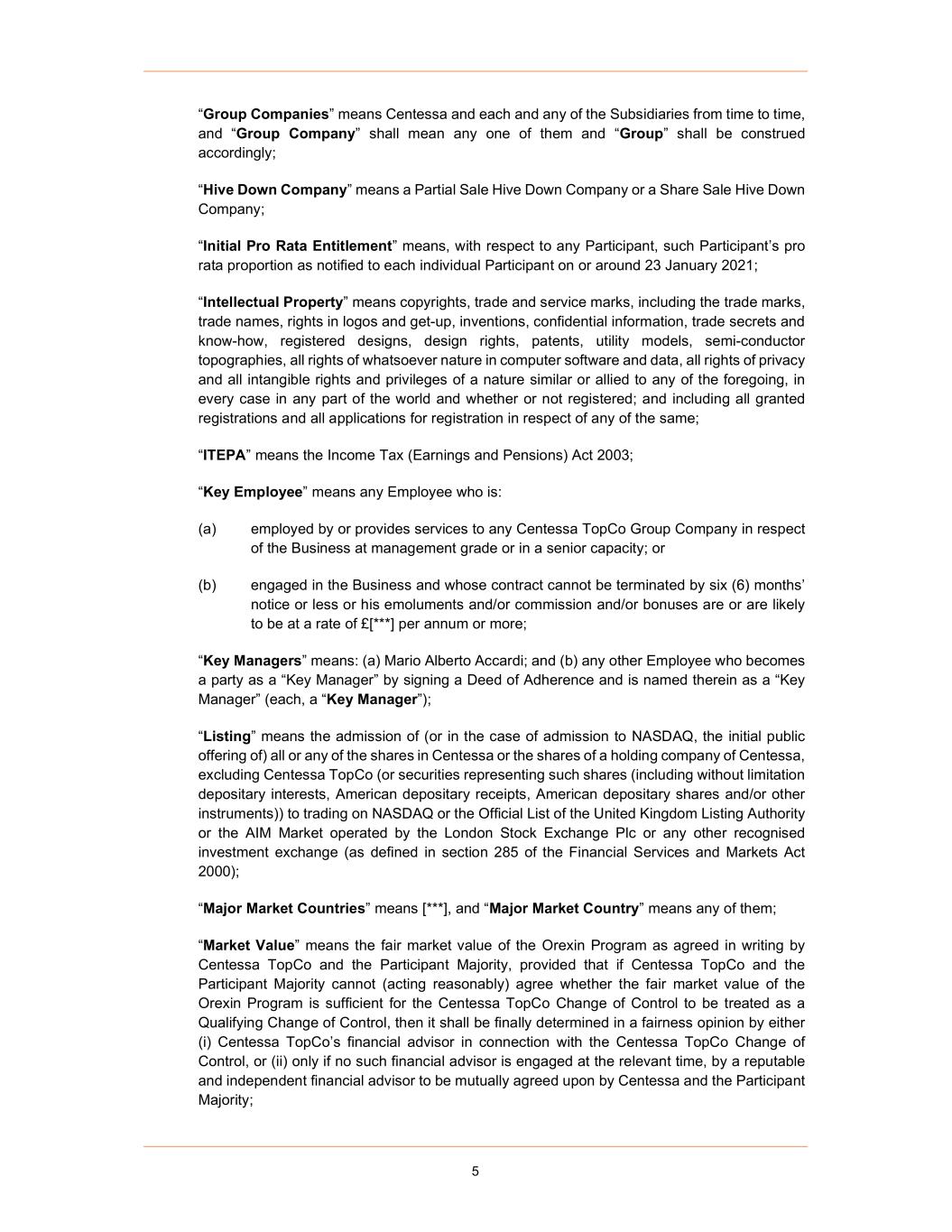 “Group Companies” means Centessa and each and any of the Subsidiaries from time to time, and “Group Company” shall mean any one of them and “Group” shall be construed accordingly;

“Hive Down Company” means a Partial Sale Hive Down Company or a Share Sale Hive Down Company;

“Initial Pro Rata Entitlement” means, with respect to any Participant, such Participant’s pro rata proportion as notified to each individual Participant on or around 23 January 2021;

“Intellectual Property” means copyrights, trade and service marks, including the trade marks, trade names, rights in logos and get-up, inventions, confidential information, trade secrets and know-how, registered designs, design rights, patents, utility models, semi-conductor topographies, all rights of whatsoever nature in computer software and data, all rights of privacy and all intangible rights and privileges of a nature similar or allied to any of the foregoing, in every case in any part of the world and whether or not registered; and including all granted registrations and all applications for registration in respect of any of the same;

“ITEPA” means the Income Tax (Earnings and Pensions) Act 2003;

“Key Employee” means any Employee who is:

(a) employed by or provides services to any Centessa TopCo Group Company in respect of the Business at management grade or in a senior capacity; or

(b) engaged in the Business and whose contract cannot be terminated by six (6) months’ notice or less or his emoluments and/or commission and/or bonuses are or are likely to be at a rate of £[***] per annum or more;

“Key Managers” means: (a) Mario Alberto Accardi; and (b) any other Employee who becomes a party as a “Key Manager” by signing a Deed of Adherence and is named therein as a “Key Manager” (each, a “Key Manager”);

“Listing” means the admission of (or in the case of admission to NASDAQ, the initial public offering of) all or any of the shares in Centessa or the shares of a holding company of Centessa, excluding Centessa TopCo (or securities representing such shares (including without limitation depositary interests, American depositary receipts, American depositary shares and/or other instruments)) to trading on NASDAQ or the Official List of the United Kingdom Listing Authority or the AIM Market operated by the London Stock Exchange Plc or any other recognised investment exchange (as defined in section 285 of the Financial Services and Markets Act 2000);

“Major Market Countries” means [***], and “Major Market Country” means any of them;

“Market Value” means the fair market value of the Orexin Program as agreed in writing by Centessa TopCo and the Participant Majority, provided that if Centessa TopCo and the Participant Majority cannot (acting reasonably) agree whether the fair market value of the Orexin Program is sufficient for the Centessa TopCo Change of Control to be treated as a Qualifying Change of Control, then it shall be finally determined in a fairness opinion by either (i) Centessa TopCo’s financial advisor in connection with the Centessa TopCo Change of Control, or (ii) only if no such financial advisor is engaged at the relevant time, by a reputable and independent financial advisor to be mutually agreed upon by Centessa and the Participant Majority;

5